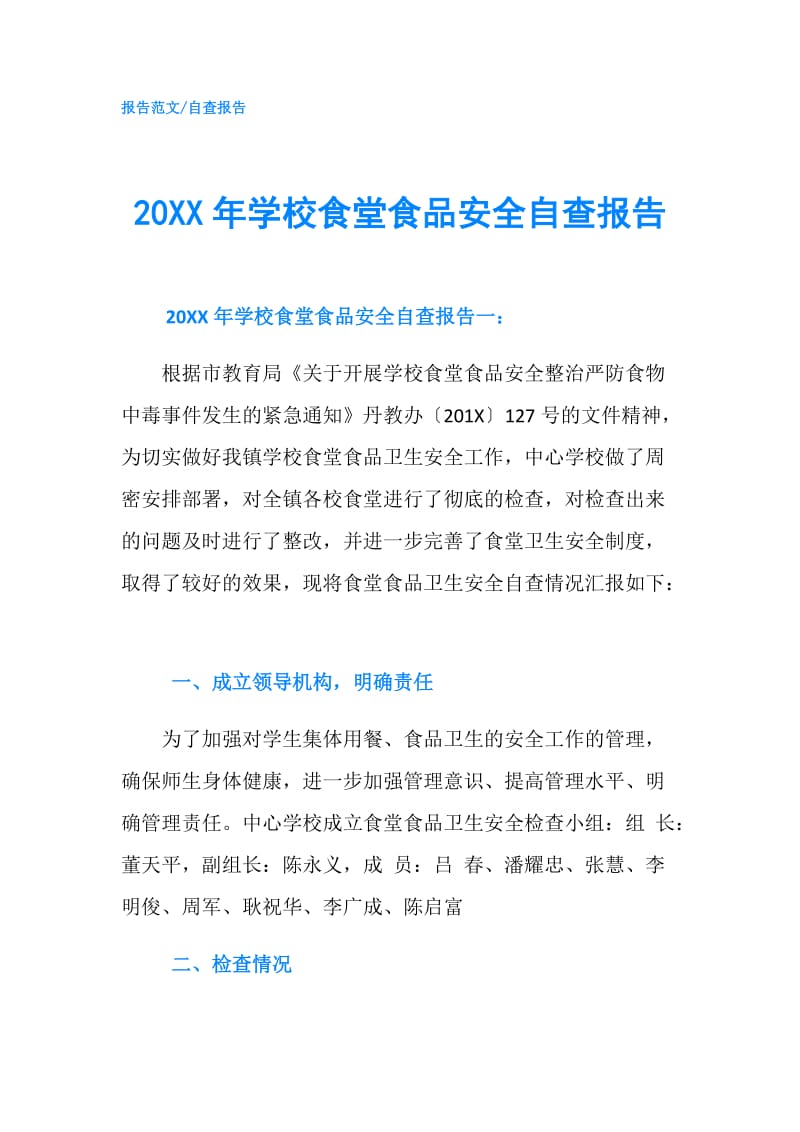 报告范文/自查报告

20XX 年学校食堂食品安全自查报告

20XX 年学校食堂食品安全自查报告一：

根据市教育局《关于开展学校食堂食品安全整治严防食物中毒事件发生的紧急通知》丹教办〔201X〕127 号的文件精神，为切实做好我镇学校食堂食品卫生安全工作，中心学校做了周密安排部署，对全镇各校食堂进行了彻底的检查，对检查出来的问题及时进行了整改，并进一步完善了食堂卫生安全制度，取得了较好的效果，现将食堂食品卫生安全自查情况汇报如下：

一、成立领导机构，明确责任

为了加强对学生集体用餐、食品卫生的安全工作的管理，确保师生身体健康，进一步加强管理意识、提高管理水平、明确管理责任。中心学校成立食堂食品卫生安全检查小组：组 长：董天平，副组长：陈永义，成 员：吕 春、潘耀忠、张慧、李明俊、周军、耿祝华、李广成、陈启富

二、检查情况